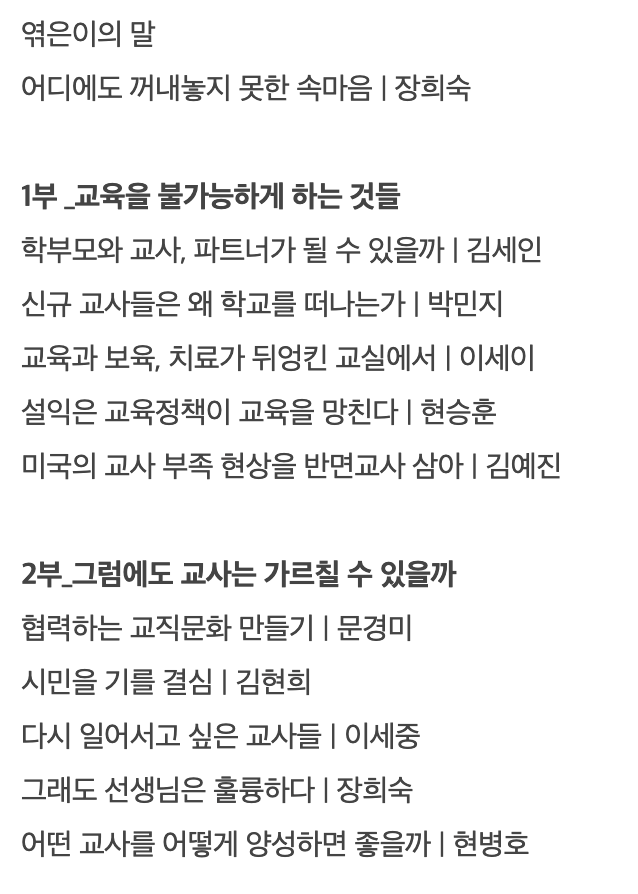 엮은이의 말
어디에도 꺼내놓지 못한 속마음 | 장희숙

1부 _교육을 불가능하게 하는 것들
학부모와 교사, 파트너가 될 수 있을까 | 김세인
신규 교사들은 왜 학교를 떠나는가 | 박민지
교육과 보육, 치료가 뒤엉킨 교실에서 | 이세이
설익은 교육정책이 교육을 망친다 | 현승훈
미국의 교사 부족 현상을 반면교사 삼아 | 김예진

2부_그럼에도 교사는 가르칠 수 있을까
협력하는 교직문화 만들기 | 문경미
시민을 기를 결심 | 김현희
다시 일어서고 싶은 교사들 | 이세중
그래도 선생님은 훌륭하다 | 장희숙
어떤 교사를 어떻게 양성하면 좋을까 | 현병호